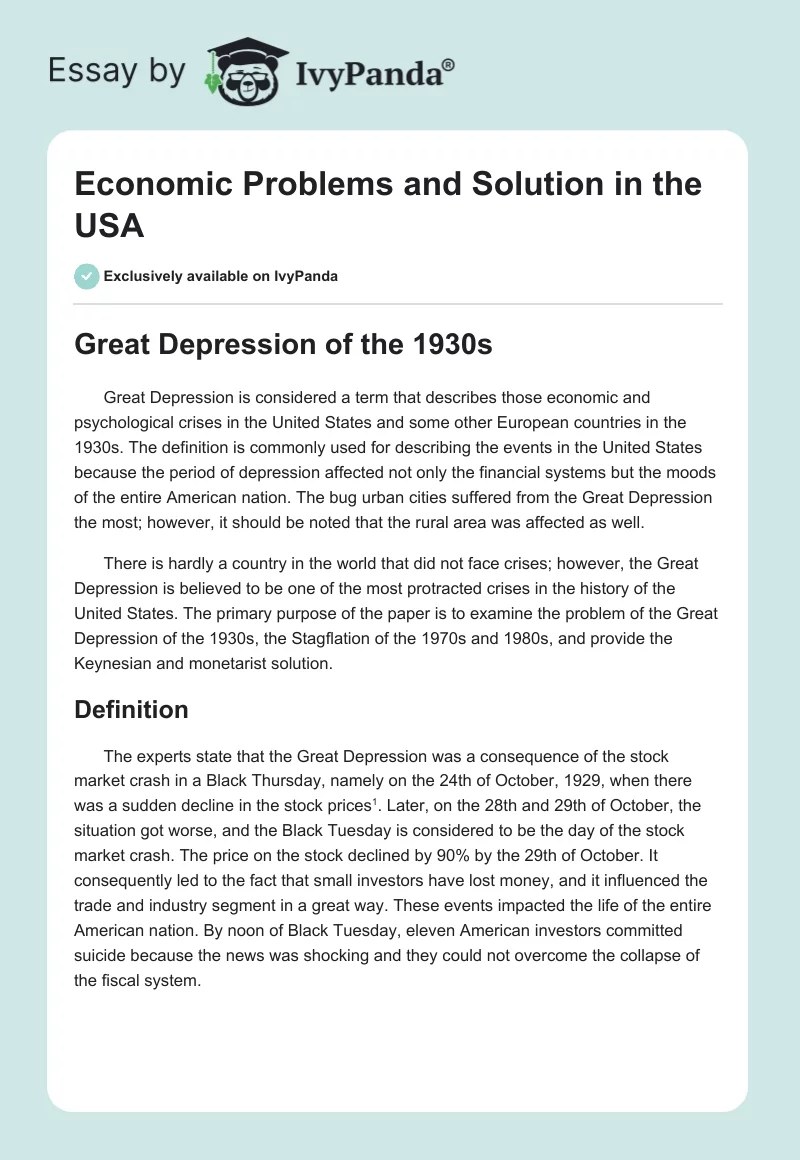 Essay by IvyPanda®

Economic Problems and Solution in the USA

Exclusively available on IvyPanda

Great Depression of the 1930s

Great Depression is considered a term that describes those economic and psychological crises in the United States and some other European countries in the 1930s. The definition is commonly used for describing the events in the United States because the period of depression affected not only the financial systems but the moods of the entire American nation. The bug urban cities suffered from the Great Depression the most; however, it should be noted that the rural area was affected as well.

There is hardly a country in the world that did not face crises; however, the Great Depression is believed to be one of the most protracted crises in the history of the United States. The primary purpose of the paper is to examine the problem of the Great Depression of the 1930s, the Stagflation of the 1970s and 1980s, and provide the Keynesian and monetarist solution.

Definition

The experts state that the Great Depression was a consequence of the stock market crash in a Black Thursday, namely on the 24th of October, 1929, when there was a sudden decline in the stock prices$^1$. Later, on the 28th and 29th of October, the situation got worse, and the Black Tuesday is considered to be the day of the stock market crash. The price on the stock declined by 90% by the 29th of October. It consequently led to the fact that small investors have lost money, and it influenced the trade and industry segment in a great way. These events impacted the life of the entire American nation. By noon of Black Tuesday, eleven American investors committed suicide because the news was shocking and they could not overcome the collapse of the fiscal system.